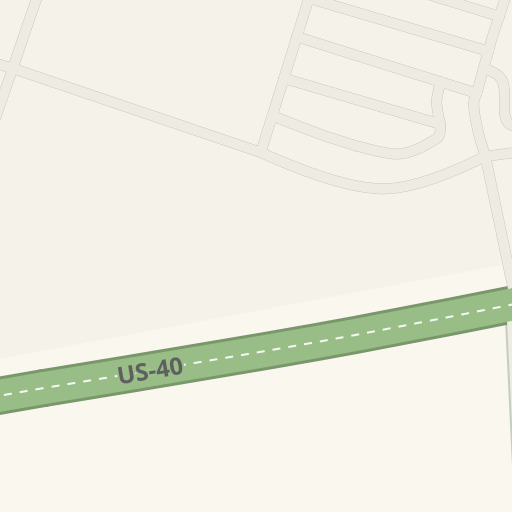 US-40